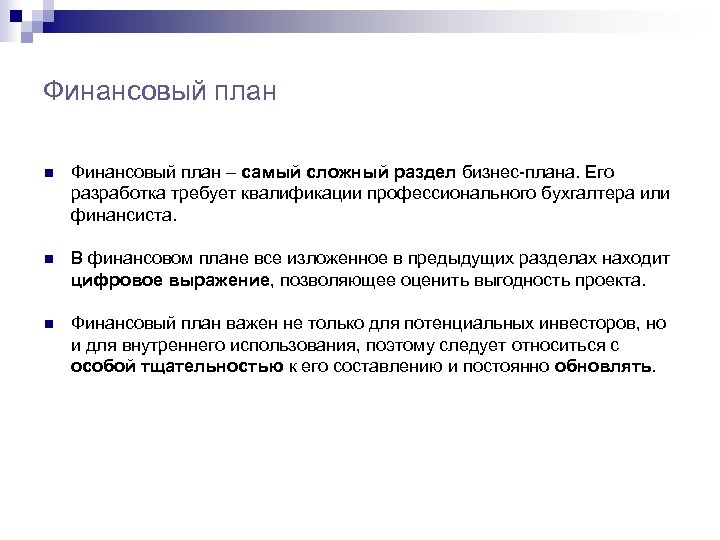 Финансовый план

Финансовый план – самый сложный раздел бизнес-плана. Его разработка требует квалификации профессионального бухгалтера или финансиста.

В финансовом плане все изложенное в предыдущих разделах находит цифровое выражение, позволяющее оценить выгодность проекта.

Финансовый план важен не только для потенциальных инвесторов, но и для внутреннего использования, поэтому следует относиться с особой тщательностью к его составлению и постоянно обновлять.